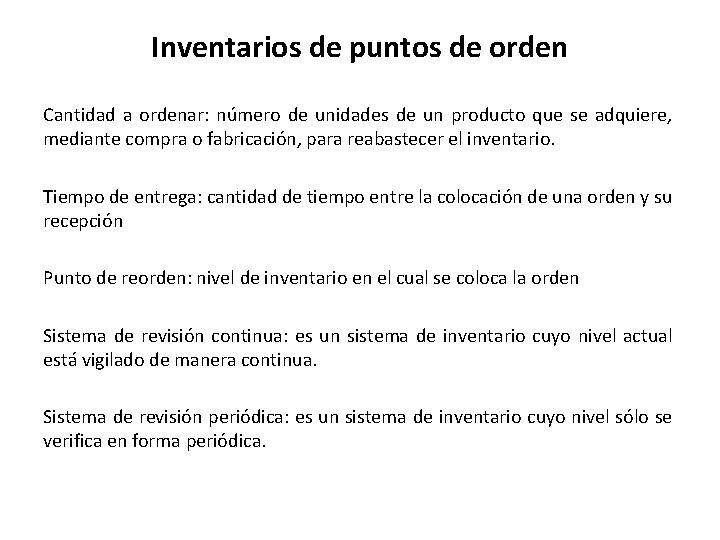 Inventarios de puntos de orden

Cantidad a ordenar: número de unidades de un producto que se adquiere, mediante compra o fabricación, para reabastecer el inventario.

Tiempo de entrega: cantidad de tiempo entre la colocación de una orden y su recepción

Punto de reorden: nivel de inventario en el cual se coloca la orden

Sistema de revisión continua: es un sistema de inventario cuyo nivel actual está vigilado de manera continua.

Sistema de revisión periódica: es un sistema de inventario cuyo nivel sólo se verifica en forma periódica.